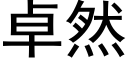 卓然